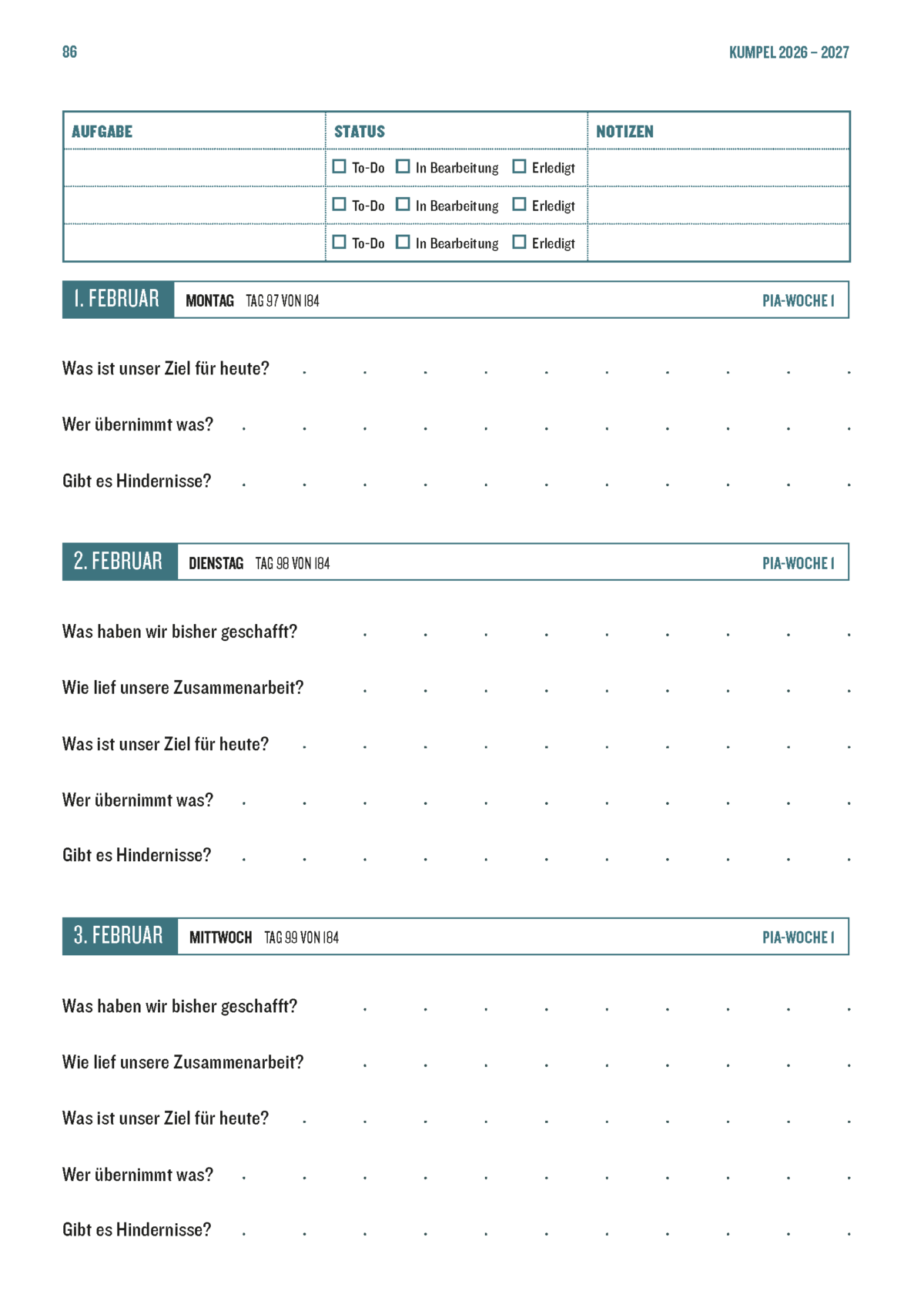 86

KUMPEL 2026 – 2027

| AUFGABE | STATUS | NOTIZEN |
|---|---|---|
| | ☐ To-Do ☐ In Bearbeitung ☐ Erledigt | |
| | ☐ To-Do ☐ In Bearbeitung ☐ Erledigt | |
| | ☐ To-Do ☐ In Bearbeitung ☐ Erledigt | |

1. FEBRUAR MONTAG TAG 97 VON 184 PIA-WOCHE 1

Was ist unser Ziel für heute?

Wer übernimmt was?

Gibt es Hindernisse?

2. FEBRUAR DIENSTAG TAG 98 VON 184 PIA-WOCHE 1

Was haben wir bisher geschafft?

Wie lief unsere Zusammenarbeit?

Was ist unser Ziel für heute?

Wer übernimmt was?

Gibt es Hindernisse?

3. FEBRUAR MITTWOCH TAG 99 VON 184 PIA-WOCHE 1

Was haben wir bisher geschafft?

Wie lief unsere Zusammenarbeit?

Was ist unser Ziel für heute?

Wer übernimmt was?

Gibt es Hindernisse?